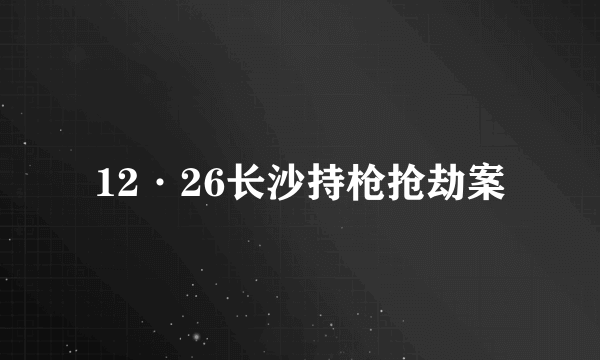 12·26长沙持枪抢劫案